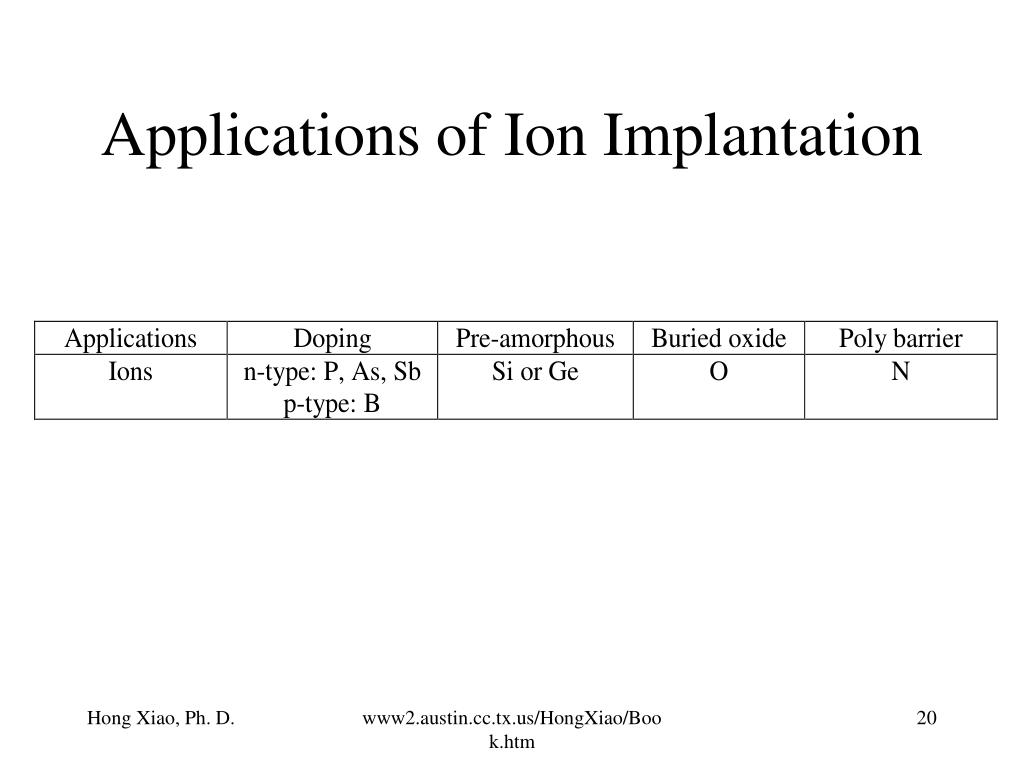 Applications of Ion Implantation

| Applications | Doping | Pre-amorphous | Buried oxide | Poly barrier |
|---|---|---|---|---|
| Ions | n-type: P, As, Sb p-type: B | Si or Ge | O | N |

Hong Xiao, Ph. D.

www2.austin.cc.tx.us/HongXiao/Book.htm

20